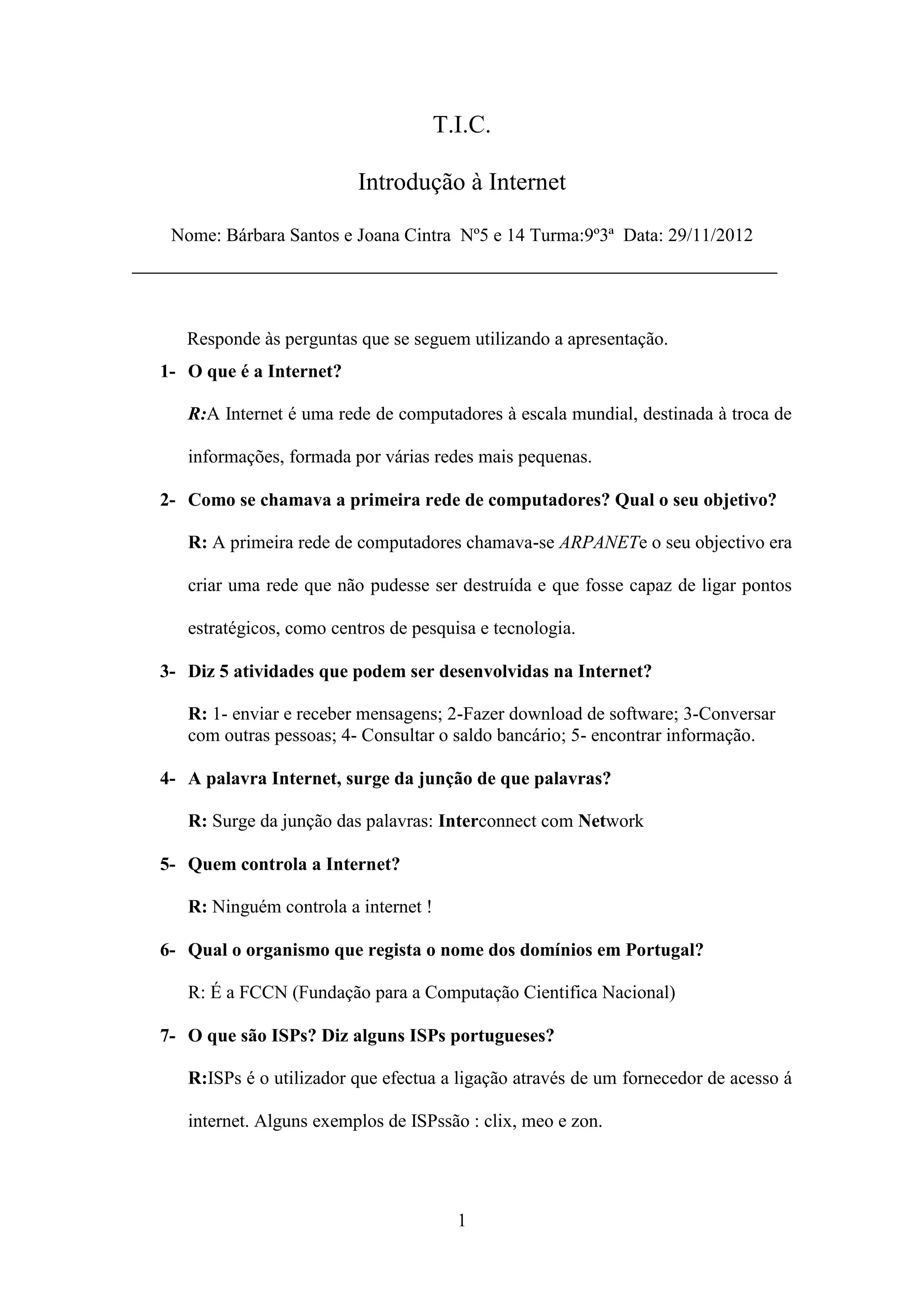 T.I.C.

Introdução à Internet

Nome: Bárbara Santos e Joana Cintra Nº5 e 14 Turma:9º3ª Data: 29/11/2012

Responde às perguntas que se seguem utilizando a apresentação.

1- O que é a Internet?

R:A Internet é uma rede de computadores à escala mundial, destinada à troca de informações, formada por várias redes mais pequenas.

2- Como se chamava a primeira rede de computadores? Qual o seu objetivo?

R: A primeira rede de computadores chamava-se ARPANETe o seu objectivo era criar uma rede que não pudesse ser destruída e que fosse capaz de ligar pontos estratégicos, como centros de pesquisa e tecnologia.

3- Diz 5 atividades que podem ser desenvolvidas na Internet?

R: 1- enviar e receber mensagens; 2-Fazer download de software; 3-Conversar com outras pessoas; 4- Consultar o saldo bancário; 5- encontrar informação.

4- A palavra Internet, surge da junção de que palavras?

R: Surge da junção das palavras: Interconnect com Network

5- Quem controla a Internet?

R: Ninguém controla a internet !

6- Qual o organismo que regista o nome dos domínios em Portugal?

R: É a FCCN (Fundação para a Computação Cientifica Nacional)

7- O que são ISPs? Diz alguns ISPs portugueses?

R:ISPs é o utilizador que efectua a ligação através de um fornecedor de acesso á internet. Alguns exemplos de ISPssão : clix, meo e zon.

1